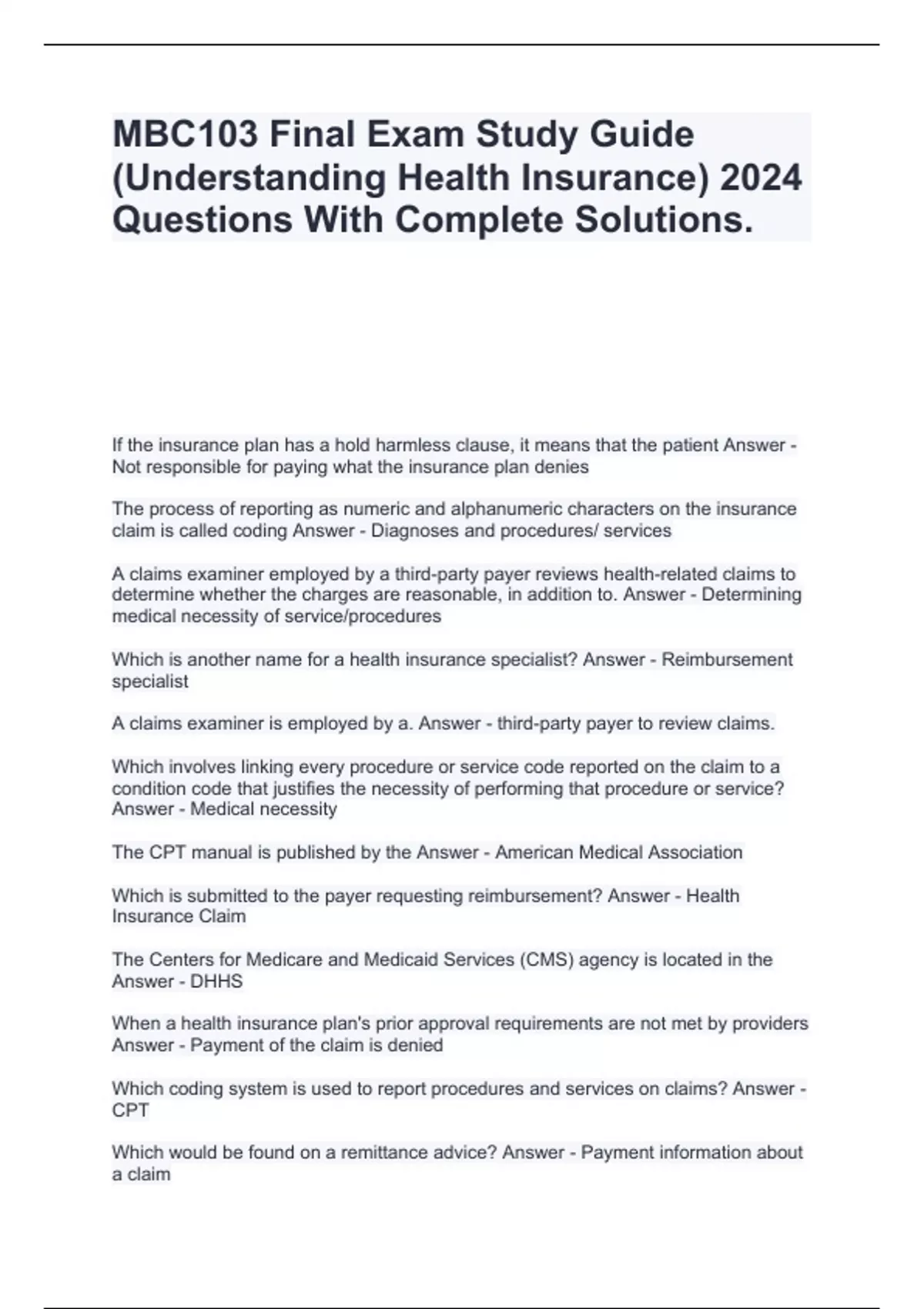 MBC103 Final Exam Study Guide (Understanding Health Insurance) 2024 Questions With Complete Solutions.

If the insurance plan has a hold harmless clause, it means that the patient Answer - Not responsible for paying what the insurance plan denies

The process of reporting as numeric and alphanumeric characters on the insurance claim is called coding Answer - Diagnoses and procedures/ services

A claims examiner employed by a third-party payer reviews health-related claims to determine whether the charges are reasonable, in addition to. Answer - Determining medical necessity of service/procedures

Which is another name for a health insurance specialist? Answer - Reimbursement specialist

A claims examiner is employed by a. Answer - third-party payer to review claims.

Which involves linking every procedure or service code reported on the claim to a condition code that justifies the necessity of performing that procedure or service? Answer - Medical necessity

The CPT manual is published by the Answer - American Medical Association

Which is submitted to the payer requesting reimbursement? Answer - Health Insurance Claim

The Centers for Medicare and Medicaid Services (CMS) agency is located in the Answer - DHHS

When a health insurance plan's prior approval requirements are not met by providers Answer - Payment of the claim is denied

Which coding system is used to report procedures and services on claims? Answer - CPT

Which would be found on a remittance advice? Answer - Payment information about a claim